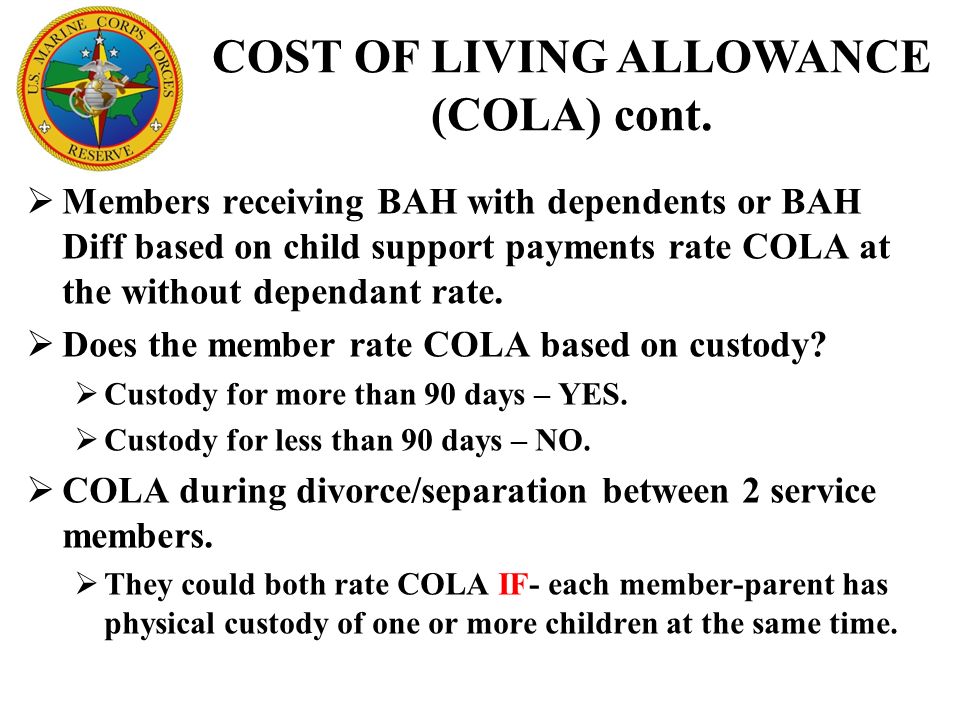 U.S. MARINE CORPS FORCES RESERVE

COST OF LIVING ALLOWANCE (COLA) cont.

➢ Members receiving BAH with dependents or BAH Diff based on child support payments rate COLA at the without dependant rate.

➢ Does the member rate COLA based on custody?

➢ Custody for more than 90 days – YES.

➢ Custody for less than 90 days – NO.

➢ COLA during divorce/separation between 2 service members.

➢ They could both rate COLA IF- each member-parent has physical custody of one or more children at the same time.